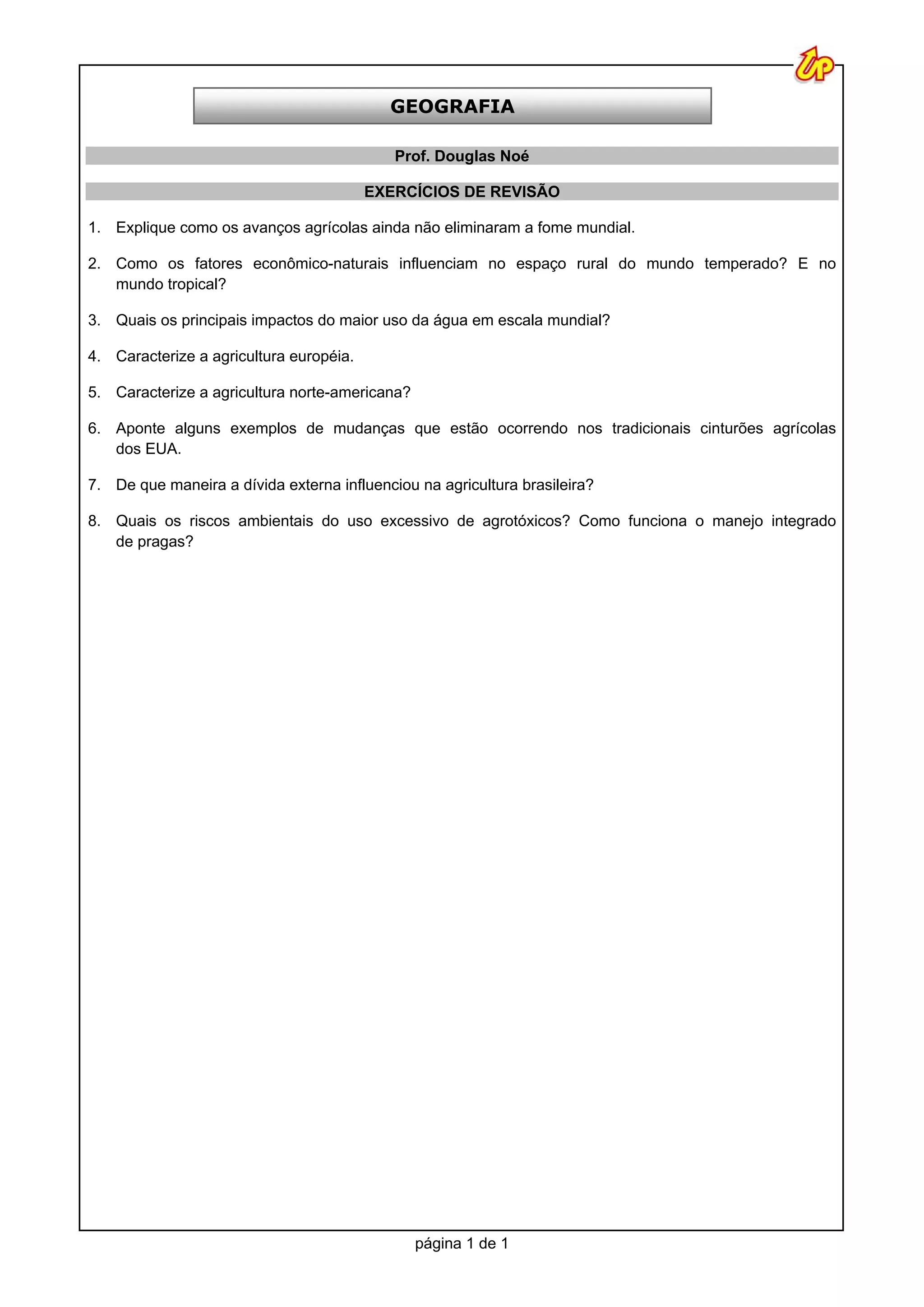 UP

GEOGRAFIA

Prof. Douglas Noé

EXERCÍCIOS DE REVISÃO

1. Explique como os avanços agrícolas ainda não eliminaram a fome mundial.

2. Como os fatores econômico-naturais influenciam no espaço rural do mundo temperado? E no mundo tropical?

3. Quais os principais impactos do maior uso da água em escala mundial?

4. Caracterize a agricultura européia.

5. Caracterize a agricultura norte-americana?

6. Aponte alguns exemplos de mudanças que estão ocorrendo nos tradicionais cinturões agrícolas dos EUA.

7. De que maneira a dívida externa influenciou na agricultura brasileira?

8. Quais os riscos ambientais do uso excessivo de agrotóxicos? Como funciona o manejo integrado de pragas?

página 1 de 1